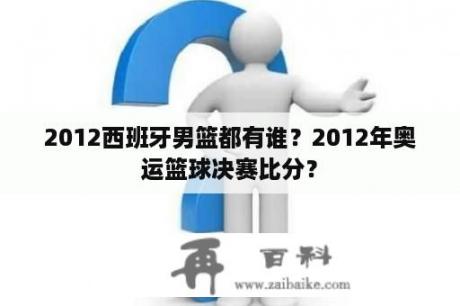 2012西班牙男篮都有谁？2012年奥运篮球决赛比分？

再 百科

www.zaibaike.com